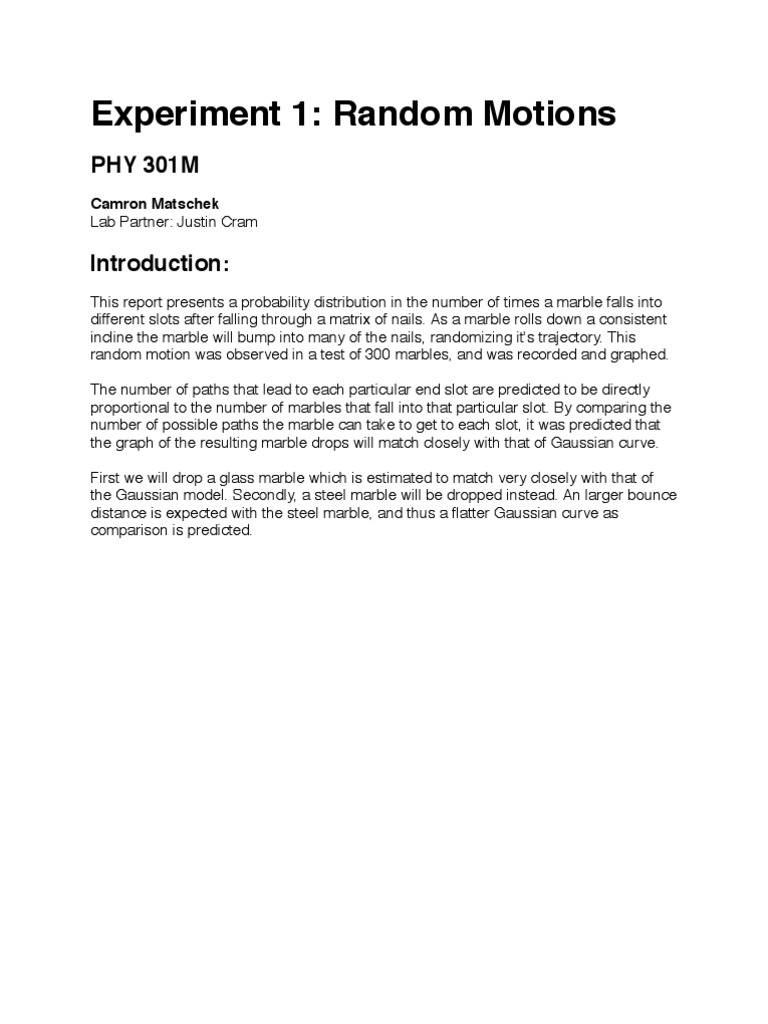 Experiment 1: Random Motions

PHY 301M

Camron Matschek
Lab Partner: Justin Cram

Introduction:

This report presents a probability distribution in the number of times a marble falls into different slots after falling through a matrix of nails. As a marble rolls down a consistent incline the marble will bump into many of the nails, randomizing it's trajectory. This random motion was observed in a test of 300 marbles, and was recorded and graphed.

The number of paths that lead to each particular end slot are predicted to be directly proportional to the number of marbles that fall into that particular slot. By comparing the number of possible paths the marble can take to get to each slot, it was predicted that the graph of the resulting marble drops will match closely with that of Gaussian curve.

First we will drop a glass marble which is estimated to match very closely with that of the Gaussian model. Secondly, a steel marble will be dropped instead. An larger bounce distance is expected with the steel marble, and thus a flatter Gaussian curve as comparison is predicted.